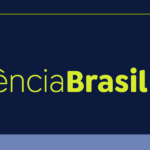 ênciaBrasil